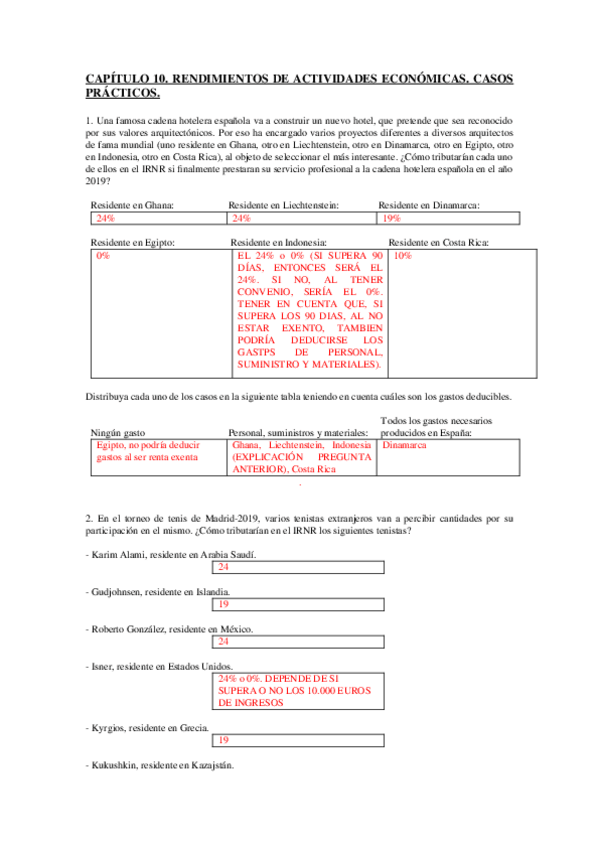 CAPÍTULO 10. RENDIMIENTOS DE ACTIVIDADES ECONÓMICAS. CASOS PRÁCTICOS.

1. Una famosa cadena hotelera española va a construir un nuevo hotel, que pretende que sea reconocido por sus valores arquitectónicos. Por eso ha encargado varios proyectos diferentes a diversos arquitectos de fama mundial (uno residente en Ghana, otro en Liechtenstein, otro en Dinamarca, otro en Egipto, otro en Indonesia, otro en Costa Rica), al objeto de seleccionar el más interesante. ¿Cómo tributarían cada uno de ellos en el IRNR si finalmente prestaran su servicio profesional a la cadena hotelera española en el año 2019?

| Residente en Ghana: | Residente en Liechtenstein: | Residente en Dinamarca: |
|---|---|---|
| 24% | 24% | 19% |

| Residente en Egipto: | Residente en Indonesia: | Residente en Costa Rica: |
|---|---|---|
| 0% | EL 24% o 0% (SI SUPERA 90 DÍAS, ENTONCES SERÁ EL 24%. SI NO, AL TENER CONVENIO, SERÍA EL 0%. TENER EN CUENTA QUE, SI SUPERA LOS 90 DIAS, AL NO ESTAR EXENTO, TAMBIEN PODRÍA DEDUCIRSE LOS GASTPS DE PERSONAL, SUMINISTRO Y MATERIALES). | 10% |

Distribuya cada uno de los casos en la siguiente tabla teniendo en cuenta cuáles son los gastos deducibles.

| Ningún gasto | Personal, suministros y materiales: | Todos los gastos necesarios producidos en España: |
|---|---|---|
| Egipto, no podría deducir gastos al ser renta exenta | Ghana, Liechtenstein, Indonesia (EXPLICACIÓN PREGUNTA ANTERIOR), Costa Rica | Dinamarca |

2. En el torneo de tenis de Madrid-2019, varios tenistas extranjeros van a percibir cantidades por su participación en el mismo. ¿Cómo tributarían en el IRNR los siguientes tenistas?

- Karim Alami, residente en Arabia Saudí.
24

- Gudjohnsen, residente en Islandia.
19

- Roberto González, residente en México.
24

- Isner, residente en Estados Unidos.
24% o 0%. DEPENDE DE SI SUPERA O NO LOS 10.000 EUROS DE INGRESOS

- Kyrgios, residente en Grecia.
19

- Kukushkin, residente en Kazajstán.